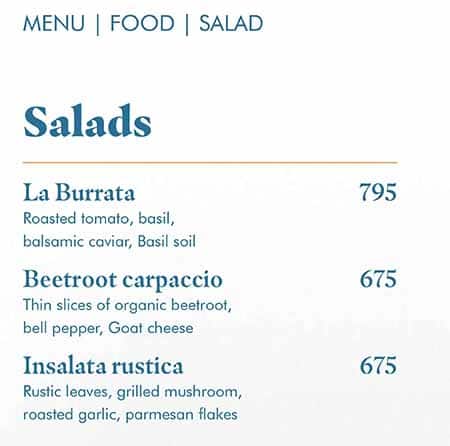 MENU | FOOD | SALAD

Salads

La Burrata 795
Roasted tomato, basil, balsamic caviar, Basil soil

Beetroot carpaccio 675
Thin slices of organic beetroot, bell pepper, Goat cheese

Insalata rustica 675
Rustic leaves, grilled mushroom, roasted garlic, parmesan flakes